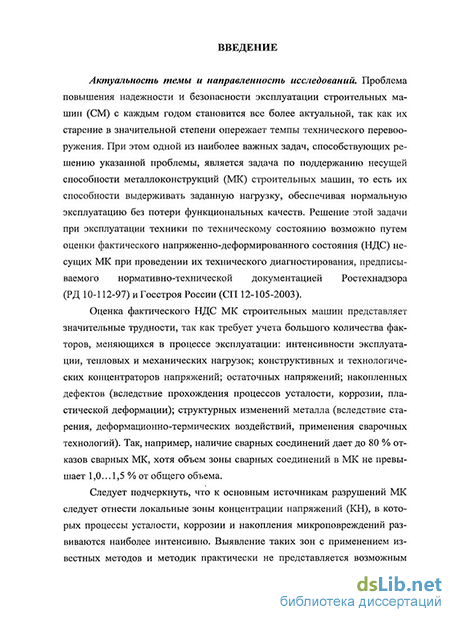 ВВЕДЕНИЕ

Актуальность темы и направленность исследований. Проблема повышения надежности и безопасности эксплуатации строительных машин (СМ) с каждым годом становится все более актуальной, так как их старение в значительной степени опережает темпы технического перевооружения. При этом одной из наиболее важных задач, способствующих решению указанной проблемы, является задача по поддержанию несущей способности металлоконструкций (МК) строительных машин, то есть их способности выдерживать заданную нагрузку, обеспечивая нормальную эксплуатацию без потери функциональных качеств. Решение этой задачи при эксплуатации техники по техническому состоянию возможно путем оценки фактического напряженно-деформированного состояния (НДС) несущих МК при проведении их технического диагностирования, предписываемого нормативно-технической документацией Ростехнадзора (РД 10-112-97) и Госстроя России (СП 12-105-2003).

Оценка фактического НДС МК строительных машин представляет значительные трудности, так как требует учета большого количества факторов, меняющихся в процессе эксплуатации: интенсивности эксплуатации, тепловых и механических нагрузок; конструктивных и технологических концентраторов напряжений; остаточных напряжений; накопленных дефектов (вследствие прохождения процессов усталости, коррозии, пластической деформации); структурных изменений металла (вследствие старения, деформационно-термических воздействий, применения сварочных технологий). Так, например, наличие сварных соединений дает до 80 % отказов сварных МК, хотя объем зоны сварных соединений в МК не превышает 1,0…1,5 % от общего объема.

Следует подчеркнуть, что к основным источникам разрушений МК следует отнести локальные зоны концентрации напряжений (КН), в которых процессы усталости, коррозии и накопления микроповреждений развиваются наиболее интенсивно. Выявление таких зон с применением известных методов и методик практически не представляется возможным

dsLib.net
библиотека диссертаций